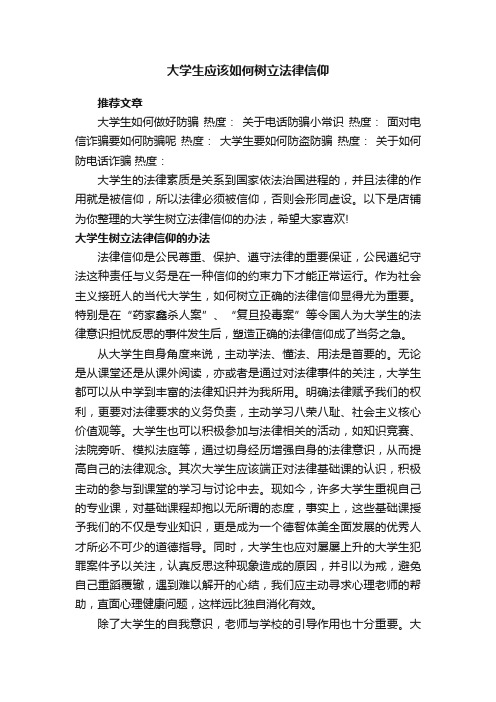 大学生应该如何树立法律信仰

推荐文章

大学生如何做好防骗 热度： 关于电话防骗小常识 热度： 面对电信诈骗要如何防骗呢 热度： 大学生要如何防盗防骗 热度： 关于如何防电话诈骗 热度：

大学生的法律素质是关系到国家依法治国进程的，并且法律的作用就是被信仰，所以法律必须被信仰，否则会形同虚设。以下是店铺为你整理的大学生树立法律信仰的办法，希望大家喜欢!

大学生树立法律信仰的办法

法律信仰是公民尊重、保护、遵守法律的重要保证，公民遵纪守法这种责任与义务是在一种信仰的约束力下才能正常运行。作为社会主义接班人的当代大学生，如何树立正确的法律信仰显得尤为重要。特别是在“药家鑫杀人案”、“复旦投毒案”等令国人为大学生的法律意识担忧反思的事件发生后，塑造正确的法律信仰成了当务之急。

从大学生自身角度来说，主动学法、懂法、用法是首要的。无论是从课堂还是从课外阅读，亦或者是通过对法律事件的关注，大学生都可以从中学到丰富的法律知识并为我所用。明确法律赋予我们的权利，更要对法律要求的义务负责，主动学习八荣八耻、社会主义核心价值观等。大学生也可以积极参加与法律相关的活动，如知识竞赛、法院旁听、模拟法庭等，通过切身经历增强自身的法律意识，从而提高自己的法律观念。其次大学生应该端正对法律基础课的认识，积极主动的参与到课堂的学习与讨论中去。现如今，许多大学生重视自己的专业课，对基础课程却抱以无所谓的态度，事实上，这些基础课授予我们的不仅是专业知识，更是成为一个德智体美全面发展的优秀人才所必不可少的道德指导。同时，大学生也应对屡屡上升的大学生犯罪案件予以关注，认真反思这种现象造成的原因，并引以为戒，避免自己重蹈覆辙，遇到难以解开的心结，我们应主动寻求心理老师的帮助，直面心理健康问题，这样远比独自消化有效。

除了大学生的自我意识，老师与学校的引导作用也十分重要。大